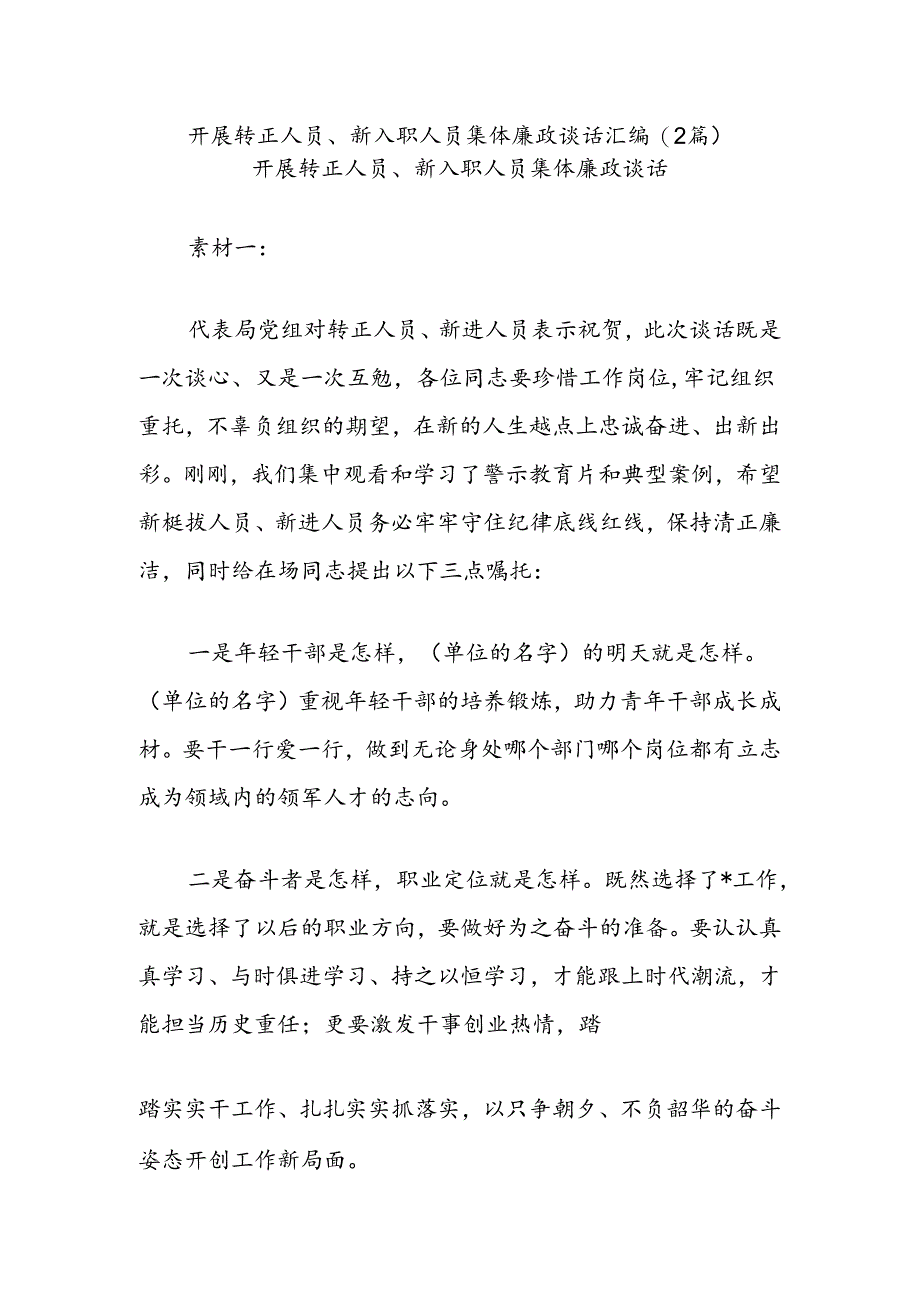 开展转正人员、新入职人员集体廉政谈话汇编（2篇）
开展转正人员、新入职人员集体廉政谈话

素材一：

代表局党组对转正人员、新进人员表示祝贺，此次谈话既是一次谈心、又是一次互勉，各位同志要珍惜工作岗位，牢记组织重托，不辜负组织的期望，在新的人生越点上忠诚奋进、出新出彩。刚刚，我们集中观看和学习了警示教育片和典型案例，希望新梃拔人员、新进人员务必牢牢守住纪律底线红线，保持清正廉洁，同时给在场同志提出以下三点嘱托：

一是年轻干部是怎样，（单位的名字）的明天就是怎样。（单位的名字）重视年轻干部的培养锻炼，助力青年干部成长成材。要干一行爱一行，做到无论身处哪个部门哪个岗位都有立志成为领域内的领军人才的志向。

二是奋斗者是怎样，职业定位就是怎样。既然选择了*工作，就是选择了以后的职业方向，要做好为之奋斗的准备。要认认真真学习、与时俱进学习、持之以恒学习，才能跟上时代潮流，才能担当历史重任；更要激发干事创业热情，踏

踏实实干工作、扎扎实实抓落实，以只争朝夕、不负韶华的奋斗姿态开创工作新局面。